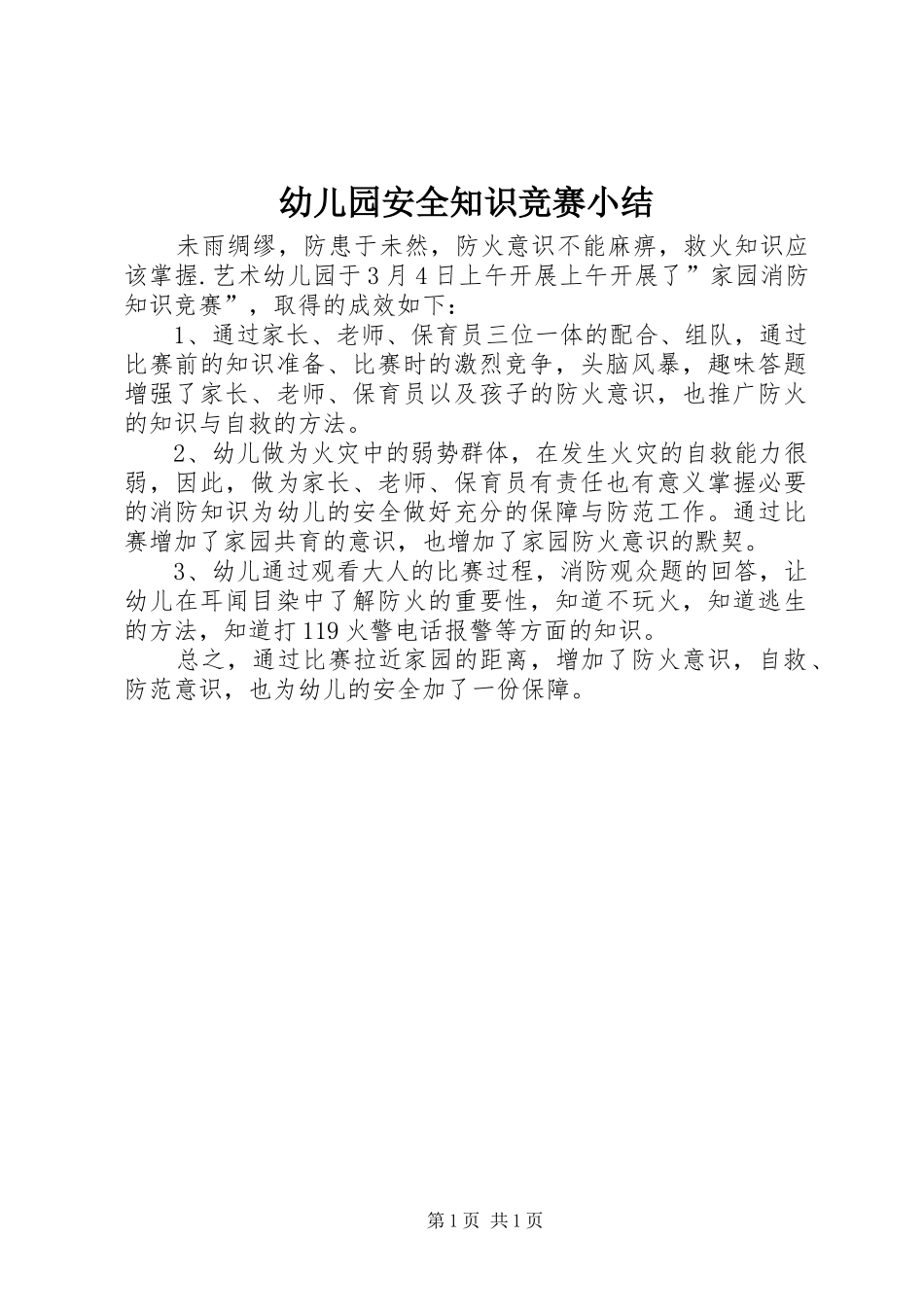 幼儿园安全知识竞赛小结

未雨绸缪，防患于未然，防火意识不能麻痹，救火知识应该掌握.艺术幼儿园于3月4日上午开展上午开展了”家园消防知识竞赛”，取得的成效如下：

1、通过家长、老师、保育员三位一体的配合、组队，通过比赛前的知识准备、比赛时的激烈竞争，头脑风暴，趣味答题增强了家长、老师、保育员以及孩子的防火意识，也推广防火的知识与自救的方法。

2、幼儿做为火灾中的弱势群体，在发生火灾的自救能力很弱，因此，做为家长、老师、保育员有责任也有意义掌握必要的消防知识为幼儿的安全做好充分的保障与防范工作。通过比赛增加了家园共育的意识，也增加了家园防火意识的默契。

3、幼儿通过观看大人的比赛过程，消防观众题的回答，让幼儿在耳闻目染中了解防火的重要性，知道不玩火，知道逃生的方法，知道打119火警电话报警等方面的知识。

总之，通过比赛拉近家园的距离，增加了防火意识，自救、防范意识，也为幼儿的安全加了一份保障。

第1页 共1页